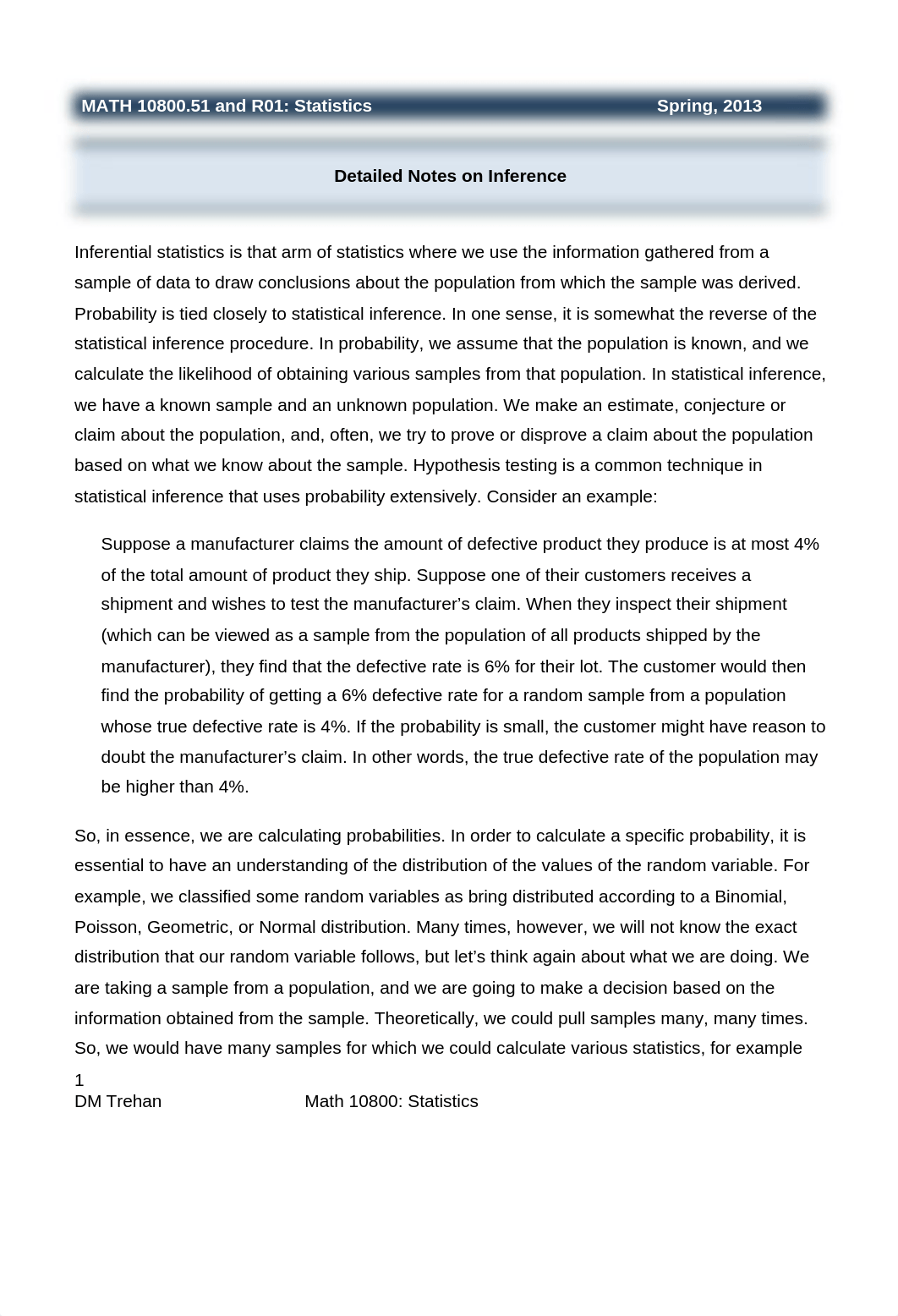 MATH 10800.51 and R01: Statistics Spring, 2013

Detailed Notes on Inference

Inferential statistics is that arm of statistics where we use the information gathered from a sample of data to draw conclusions about the population from which the sample was derived. Probability is tied closely to statistical inference. In one sense, it is somewhat the reverse of the statistical inference procedure. In probability, we assume that the population is known, and we calculate the likelihood of obtaining various samples from that population. In statistical inference, we have a known sample and an unknown population. We make an estimate, conjecture or claim about the population, and, often, we try to prove or disprove a claim about the population based on what we know about the sample. Hypothesis testing is a common technique in statistical inference that uses probability extensively. Consider an example:

Suppose a manufacturer claims the amount of defective product they produce is at most 4% of the total amount of product they ship. Suppose one of their customers receives a shipment and wishes to test the manufacturer’s claim. When they inspect their shipment (which can be viewed as a sample from the population of all products shipped by the manufacturer), they find that the defective rate is 6% for their lot. The customer would then find the probability of getting a 6% defective rate for a random sample from a population whose true defective rate is 4%. If the probability is small, the customer might have reason to doubt the manufacturer’s claim. In other words, the true defective rate of the population may be higher than 4%.

So, in essence, we are calculating probabilities. In order to calculate a specific probability, it is essential to have an understanding of the distribution of the values of the random variable. For example, we classified some random variables as bring distributed according to a Binomial, Poisson, Geometric, or Normal distribution. Many times, however, we will not know the exact distribution that our random variable follows, but let’s think again about what we are doing. We are taking a sample from a population, and we are going to make a decision based on the information obtained from the sample. Theoretically, we could pull samples many, many times. So, we would have many samples for which we could calculate various statistics, for example

1
DM Trehan Math 10800: Statistics